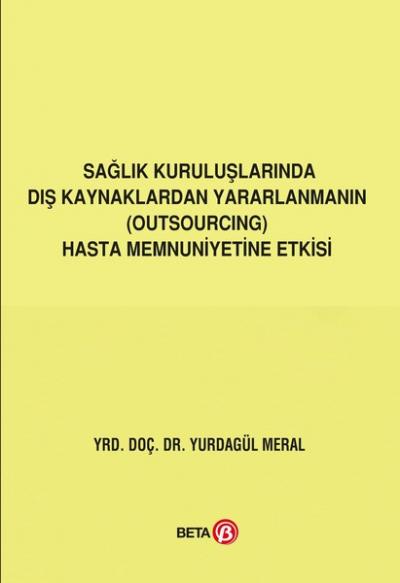 SAĞLIK KURULUŞLARINDA
DIŞ KAYNAKLARDAN YARARLANMANIN
(OUTSOURCING)
HASTA MEMNUNİYETİNE ETKİSİ

YRD. DOÇ. DR. YURDAGÜL MERAL

BETA